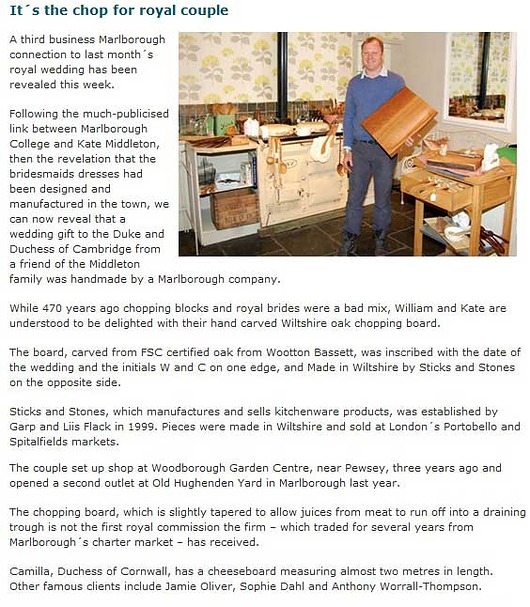 It´s the chop for royal couple

A third business Marlborough connection to last month´s royal wedding has been revealed this week.

Following the much-publicised link between Marlborough College and Kate Middleton, then the revelation that the bridesmaids dresses had been designed and manufactured in the town, we can now reveal that a wedding gift to the Duke and Duchess of Cambridge from a friend of the Middleton family was handmade by a Marlborough company.

While 470 years ago chopping blocks and royal brides were a bad mix, William and Kate are understood to be delighted with their hand carved Wiltshire oak chopping board.

The board, carved from FSC certified oak from Wootton Bassett, was inscribed with the date of the wedding and the initials W and C on one edge, and Made in Wiltshire by Sticks and Stones on the opposite side.

Sticks and Stones, which manufactures and sells kitchenware products, was established by Garp and Liis Flack in 1999. Pieces were made in Wiltshire and sold at London´s Portobello and Spitalfields markets.

The couple set up shop at Woodborough Garden Centre, near Pewsey, three years ago and opened a second outlet at Old Hughenden Yard in Marlborough last year.

The chopping board, which is slightly tapered to allow juices from meat to run off into a draining trough is not the first royal commission the firm – which traded for several years from Marlborough´s charter market – has received.

Camilla, Duchess of Cornwall, has a cheeseboard measuring almost two metres in length. Other famous clients include Jamie Oliver, Sophie Dahl and Anthony Worrall-Thompson.